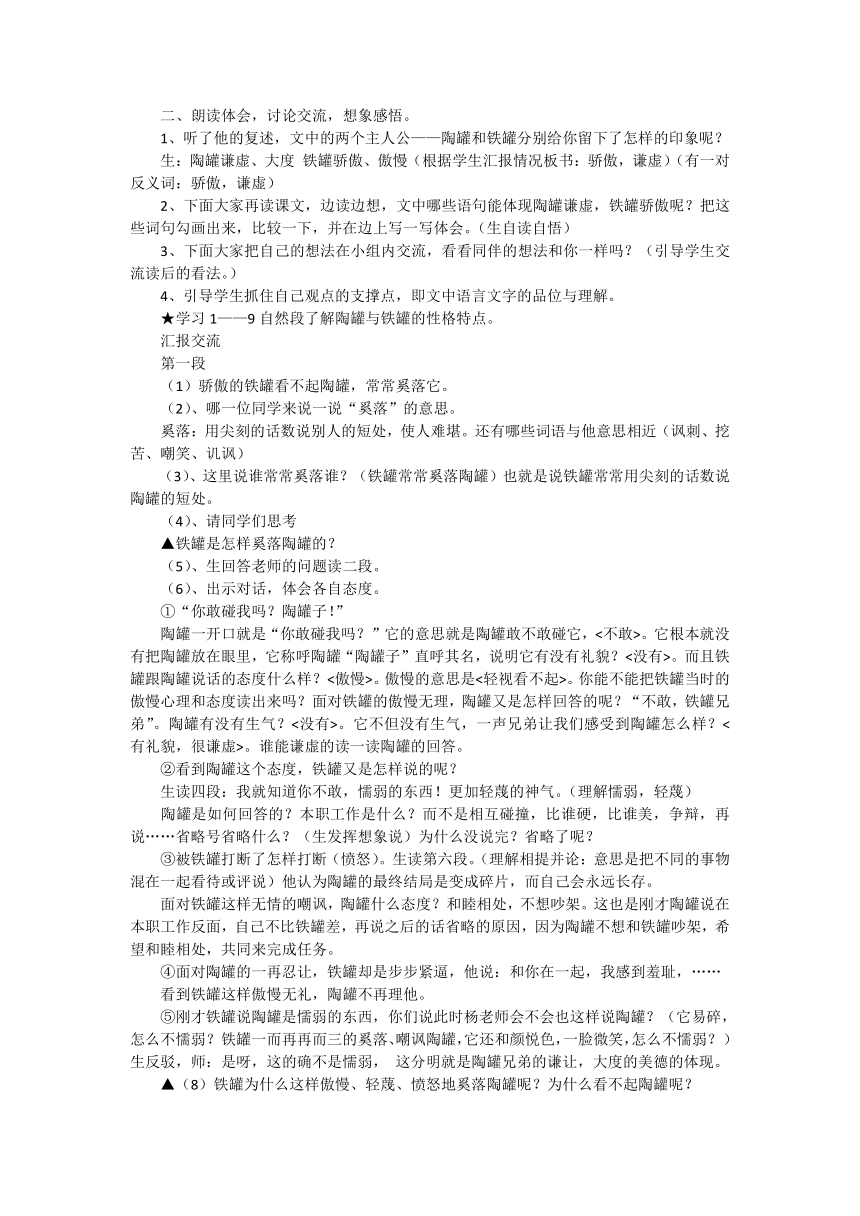 二、朗读体会，讨论交流，想象感悟。

1、听了他的复述，文中的两个主人公——陶罐和铁罐分别给你留下了怎样的印象呢？

生：陶罐谦虚、大度 铁罐骄傲、傲慢（根据学生汇报情况板书：骄傲，谦虚）（有一对反义词：骄傲，谦虚）

2、下面大家再读课文，边读边想，文中哪些语句能体现陶罐谦虚，铁罐骄傲呢？把这些词句勾画出来，比较一下，并在边上写一写体会。（生自读自悟）

3、下面大家把自己的想法在小组内交流，看看同伴的想法和你一样吗？（引导学生交流读后的看法。）

4、引导学生抓住自己观点的支撑点，即文中语言文字的品位与理解。

★学习 1——9 自然段了解陶罐与铁罐的性格特点。

汇报交流

第一段

（1）骄傲的铁罐看不起陶罐，常常奚落它。

（2）、哪一位同学来说一说“奚落”的意思。

奚落：用尖刻的话数说别人的短处，使人难堪。还有哪些词语与他意思相近（讽刺、挖苦、嘲笑、讥讽）

（3）、这里说谁常常奚落谁？（铁罐常常奚落陶罐）也就是说铁罐常常用尖刻的话数说陶罐的短处。

（4）、请同学们思考

▲铁罐是怎样奚落陶罐的？

（5）、生回答老师的问题读二段。

（6）、出示对话，体会各自态度。

①“你敢碰我吗？陶罐子！”

陶罐一开口就是“你敢碰我吗？”它的意思就是陶罐敢不敢碰它，<不敢>。它根本就没有把陶罐放在眼里，它称呼陶罐“陶罐子”直呼其名，说明它有没有礼貌？<没有>。而且铁罐跟陶罐说话的态度什么样？<傲慢>。傲慢的意思是<轻视看不起>。你能不能把铁罐当时的傲慢心理和态度读出来吗？面对铁罐的傲慢无理，陶罐又是怎样回答的呢？“不敢，铁罐兄弟”。陶罐有没有生气？<没有>。它不但没有生气，一声兄弟让我们感受到陶罐怎么样？<有礼貌，很谦虚>。谁能谦虚的读一读陶罐的回答。

②看到陶罐这个态度，铁罐又是怎样说的呢？

生读四段：我就知道你不敢，懦弱的东西！更加轻蔑的神气。（理解懦弱，轻蔑）

陶罐是如何回答的？本职工作是什么？而不是相互碰撞，比谁硬，比谁美，争辩，再说……省略号省略什么？（生发挥想象说）为什么没说完？省略了呢？

③被铁罐打断了怎样打断（愤怒）。生读第六段。（理解相提并论：意思是把不同的事物混在一起看待或评说）他认为陶罐的最终结局是变成碎片，而自己会永远长存。

面对铁罐这样无情的嘲讽，陶罐什么态度？和睦相处，不想吵架。这也是刚才陶罐说在本职工作反面，自己不比铁罐差，再说之后的话省略的原因，因为陶罐不想和铁罐吵架，希望和睦相处，共同来完成任务。

④面对陶罐的一再忍让，铁罐却是步步紧逼，他说：和你在一起，我感到羞耻，……

看到铁罐这样傲慢无礼，陶罐不再理他。

⑤刚才铁罐说陶罐是懦弱的东西，你们说此时杨老师会不会也这样说陶罐？（它易碎，怎么不懦弱？铁罐一而再再而三的奚落、嘲讽陶罐，它还和颜悦色，一脸微笑，怎么不懦弱？）生反驳，师：是呀，这的确不是懦弱， 这分明就是陶罐兄弟的谦让，大度的美德的体现。

▲（8）铁罐为什么这样傲慢、轻蔑、愤怒地奚落陶罐呢？为什么看不起陶罐呢？